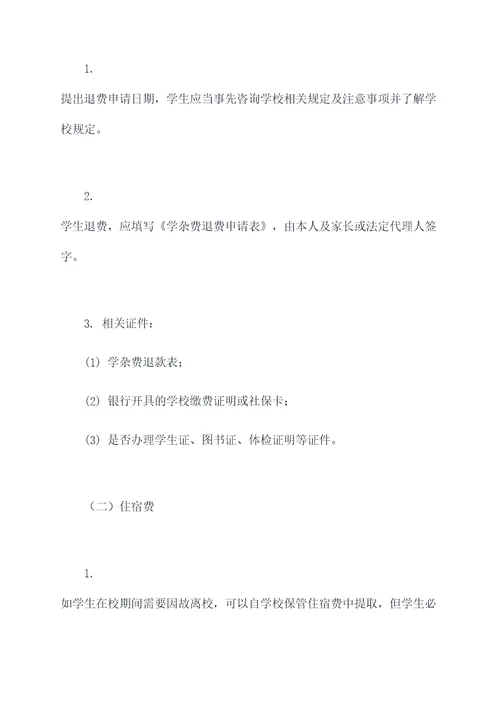 1.

提出退费申请日期，学生应当事先咨询学校相关规定及注意事项并了解学校规定。

2.

学生退费，应填写《学杂费退费申请表》，由本人及家长或法定代理人签字。

3. 相关证件：

(1) 学杂费退款表；

(2) 银行开具的学校缴费证明或社保卡；

(3) 是否办理学生证、图书证、体检证明等证件。

（二）住宿费

1.

如学生在校期间需要因故离校，可以自学校保管住宿费中提取，但学生必